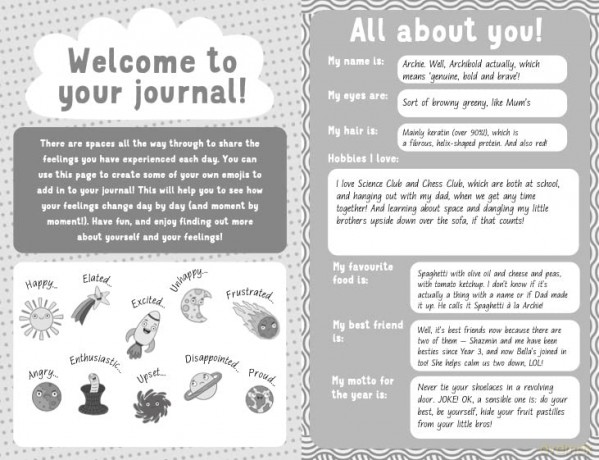 Welcome to your journal!

There are spaces all the way through to share the feelings you have experienced each day. You can use this page to create some of your own emojis to add in to your journal! This will help you to see how your feelings change day by day (and moment by moment!). Have fun, and enjoy finding out more about yourself and your feelings!

Happy...

Elated...

Excited...

Unhappy...

Frustrated...

Angry...

Enthusiastic...

Upset...

Disappointed...

Proud...

All about you!

My name is:
Archie. Well, Archibold actually, which means 'genuine, bold and brave'!

My eyes are:
Sort of browny greeny, like Mum's

My hair is:
Mainly keratin (over 90%), which is a fibrous, helix-shaped protein. And also red!

Hobbies I love:
I love Science Club and Chess Club, which are both at school, and hanging out with my dad, when we get any time together! And learning about space and dangling my little brothers upside down over the sofa, if that counts!

My favourite food is:
Spaghetti with olive oil and cheese and peas, with tomato ketchup. I don't know if it's actually a thing with a name or if Dad made it up. He calls it Spaghetti à la Archie!

My best friend is:
Well, it's best friends now because there are two of them – Shazmin and me have been besties since Year 3, and now Bella's joined in too! She helps calm us two down, LOL!

My motto for the year is:
Never tie your shoelaces in a revolving door. JOKE! OK, a sensible one is: do your best, be yourself, hide your fruit pastilles from your little bros!